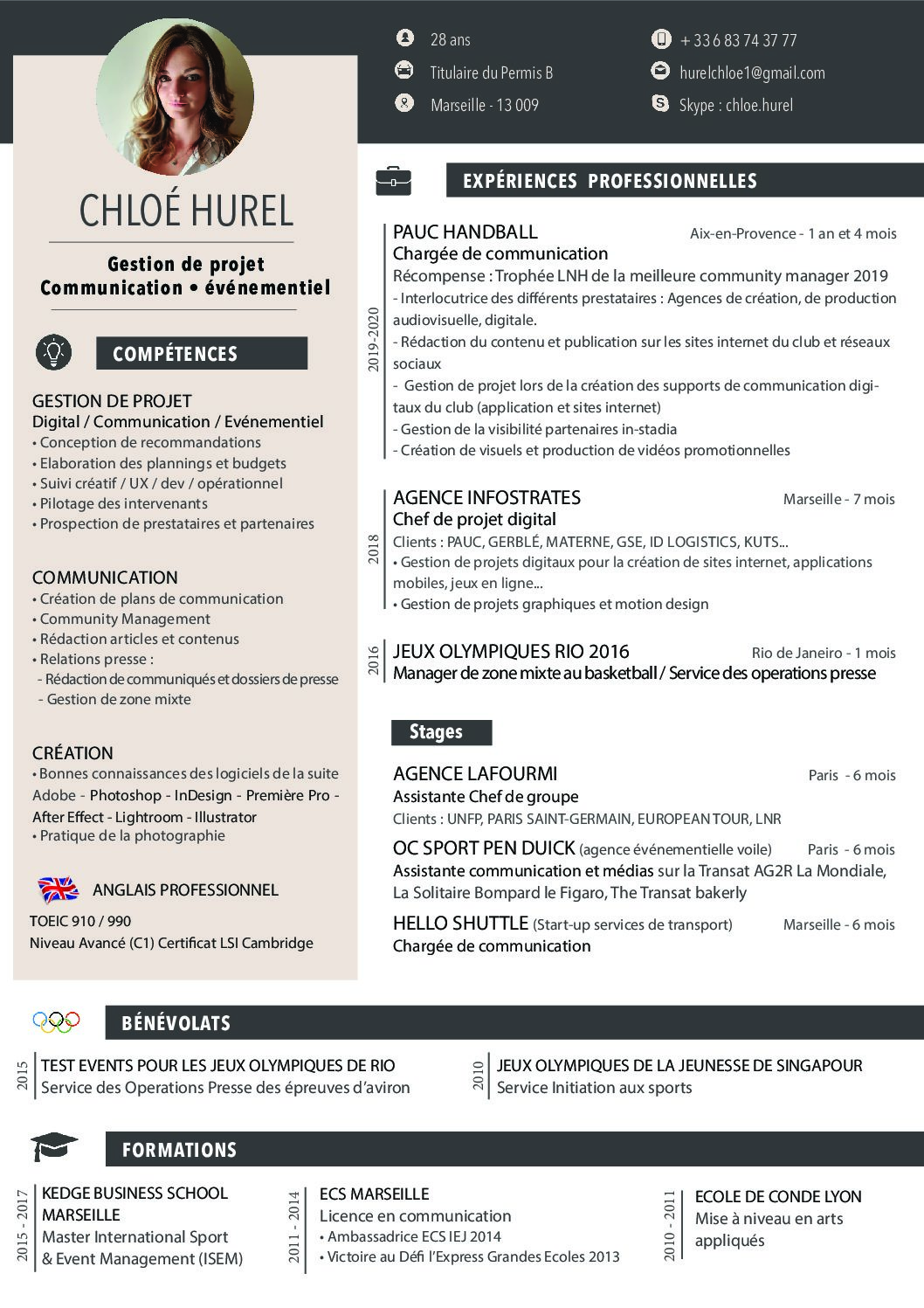 28 ans
Titulaire du Permis B
Marseille - 13 009

+ 33 6 83 74 37 77
hurelchloe1@gmail.com
Skype : chloe.hurel

CHLOÉ HUREL

Gestion de projet
Communication • événementiel

COMPÉTENCES

GESTION DE PROJET
Digital / Communication / Evénementiel
• Conception de recommandations
• Elaboration des plannings et budgets
• Suivi créatif / UX / dev / opérationnel
• Pilotage des intervenants
• Prospection de prestataires et partenaires

COMMUNICATION
• Création de plans de communication
• Community Management
• Rédaction articles et contenus
• Relations presse :
- Rédaction de communiqués et dossiers de presse
- Gestion de zone mixte

CRÉATION
• Bonnes connaissances des logiciels de la suite Adobe - Photoshop - InDesign - Première Pro - After Effect - Lightroom - Illustrator
• Pratique de la photographie

ANGLAIS PROFESSIONNEL
TOEIC 910 / 990
Niveau Avancé (C1) Certificat LSI Cambridge

EXPÉRIENCES PROFESSIONNELLES

2019-2020
PAUC HANDBALL Aix-en-Provence - 1 an et 4 mois
Chargée de communication
Récompense : Trophée LNH de la meilleure community manager 2019
- Interlocutrice des différents prestataires : Agences de création, de production audiovisuelle, digitale.
- Rédaction du contenu et publication sur les sites internet du club et réseaux sociaux
- Gestion de projet lors de la création des supports de communication digitaux du club (application et sites internet)
- Gestion de la visibilité partenaires in-stadia
- Création de visuels et production de vidéos promotionnelles

2018
AGENCE INFOSTRATES Marseille - 7 mois
Chef de projet digital
Clients : PAUC, GERBLÉ, MATERNE, GSE, ID LOGISTICS, KUTS...
• Gestion de projets digitaux pour la création de sites internet, applications mobiles, jeux en ligne...
• Gestion de projets graphiques et motion design

2016
JEUX OLYMPIQUES RIO 2016 Rio de Janeiro - 1 mois
Manager de zone mixte au basketball / Service des operations presse

Stages

AGENCE LAFOURMI Paris - 6 mois
Assistante Chef de groupe
Clients : UNFP, PARIS SAINT-GERMAIN, EUROPEAN TOUR, LNR

OC SPORT PEN DUICK (agence événementielle voile) Paris - 6 mois
Assistante communication et médias sur la Transat AG2R La Mondiale, La Solitaire Bompard le Figaro, The Transat bakerly

HELLO SHUTTLE (Start-up services de transport) Marseille - 6 mois
Chargée de communication

BÉNÉVOLATS

2015
TEST EVENTS POUR LES JEUX OLYMPIQUES DE RIO
Service des Operations Presse des épreuves d'aviron

2010
JEUX OLYMPIQUES DE LA JEUNESSE DE SINGAPOUR
Service Initiation aux sports

FORMATIONS

2015 - 2017
KEDGE BUSINESS SCHOOL MARSEILLE
Master International Sport & Event Management (ISEM)

2011 - 2014
ECS MARSEILLE
Licence en communication
• Ambassadrice ECS IEJ 2014
• Victoire au Défi l'Express Grandes Ecoles 2013

2010 - 2011
ECOLE DE CONDE LYON
Mise à niveau en arts appliqués